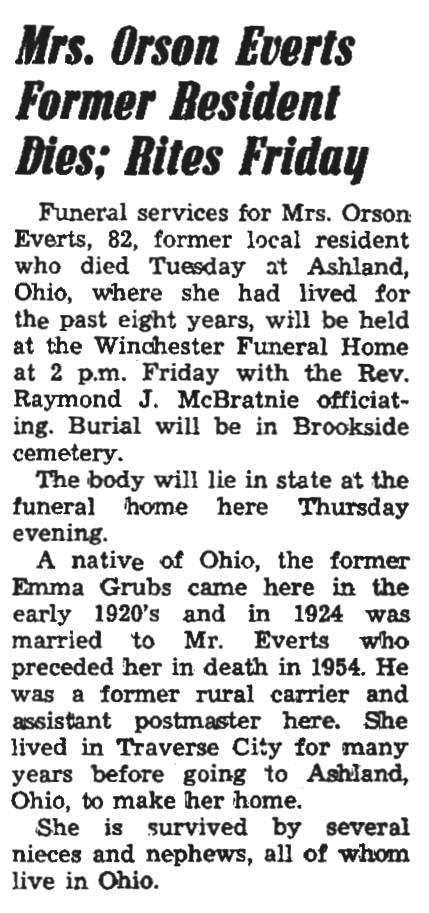 Mrs. Orson Everts Former Resident Dies; Rites Friday

Funeral services for Mrs. Orson Everts, 82, former local resident who died Tuesday at Ashland, Ohio, where she had lived for the past eight years, will be held at the Winchester Funeral Home at 2 p.m. Friday with the Rev. Raymond J. McBratnie officiating. Burial will be in Brookside cemetery.

The body will lie in state at the funeral home here Thursday evening.

A native of Ohio, the former Emma Grubs came here in the early 1920's and in 1924 was married to Mr. Everts who preceded her in death in 1954. He was a former rural carrier and assistant postmaster here. She lived in Traverse City for many years before going to Ashland, Ohio, to make her home.

She is survived by several nieces and nephews, all of whom live in Ohio.